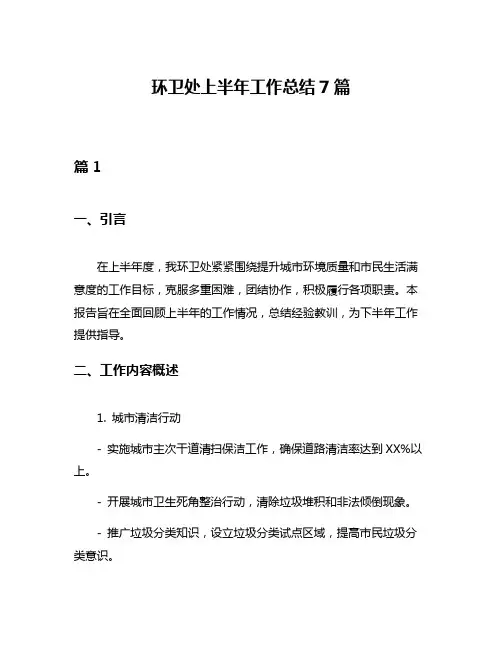 环卫处上半年工作总结 7 篇

篇 1

一、引言

在上半年度，我环卫处紧紧围绕提升城市环境质量和市民生活满意度的工作目标，克服多重困难，团结协作，积极履行各项职责。本报告旨在全面回顾上半年的工作情况，总结经验教训，为下半年工作提供指导。

二、工作内容概述

1. 城市清洁行动

- 实施城市主次干道清扫保洁工作，确保道路清洁率达到 XX%以上。

- 开展城市卫生死角整治行动，清除垃圾堆积和非法倾倒现象。

- 推广垃圾分类知识，设立垃圾分类试点区域，提高市民垃圾分类意识。